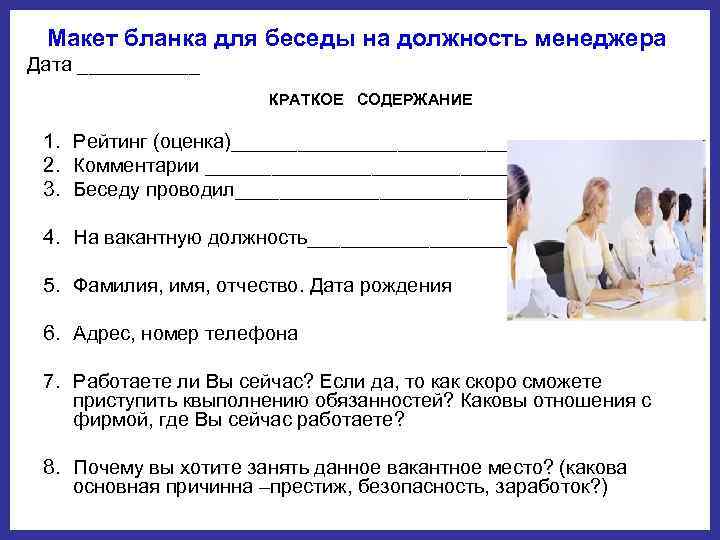 Макет бланка для беседы на должность менеджера
Дата ____

КРАТКОЕ СОДЕРЖАНИЕ

1. Рейтинг (оценка)____
2. Комментарии ____
3. Беседу проводил____

4. На вакантную должность____

5. Фамилия, имя, отчество. Дата рождения

6. Адрес, номер телефона

7. Работаете ли Вы сейчас? Если да, то как скоро сможете приступить квыполнению обязанностей? Каковы отношения с фирмой, где Вы сейчас работаете?

8. Почему вы хотите занять данное вакантное место? (какова основная причинна –престиж, безопасность, заработок?)